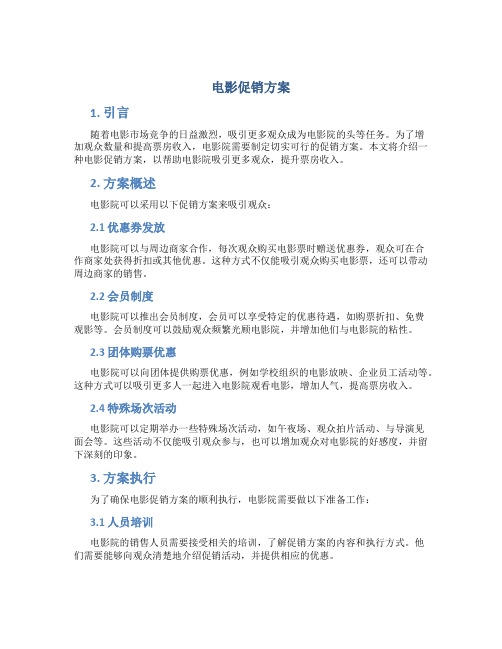 电影促销方案

1. 引言

随着电影市场竞争的日益激烈，吸引更多观众成为电影院的头等任务。为了增加观众数量和提高票房收入，电影院需要制定切实可行的促销方案。本文将介绍一种电影促销方案，以帮助电影院吸引更多观众，提升票房收入。

2. 方案概述

电影院可以采用以下促销方案来吸引观众：

2.1 优惠券发放

电影院可以与周边商家合作，每次观众购买电影票时赠送优惠券，观众可在合作商家处获得折扣或其他优惠。这种方式不仅能吸引观众购买电影票，还可以带动周边商家的销售。

2.2 会员制度

电影院可以推出会员制度，会员可以享受特定的优惠待遇，如购票折扣、免费观影等。会员制度可以鼓励观众频繁光顾电影院，并增加他们与电影院的粘性。

2.3 团体购票优惠

电影院可以向团体提供购票优惠，例如学校组织的电影放映、企业员工活动等。这种方式可以吸引更多人一起进入电影院观看电影，增加人气，提高票房收入。

2.4 特殊场次活动

电影院可以定期举办一些特殊场次活动，如午夜场、观众拍片活动、与导演见面会等。这些活动不仅能吸引观众参与，也可以增加观众对电影院的好感度，并留下深刻的印象。

3. 方案执行

为了确保电影促销方案的顺利执行，电影院需要做以下准备工作：

3.1 人员培训

电影院的销售人员需要接受相关的培训，了解促销方案的内容和执行方式。他们需要能够向观众清楚地介绍促销活动，并提供相应的优惠。